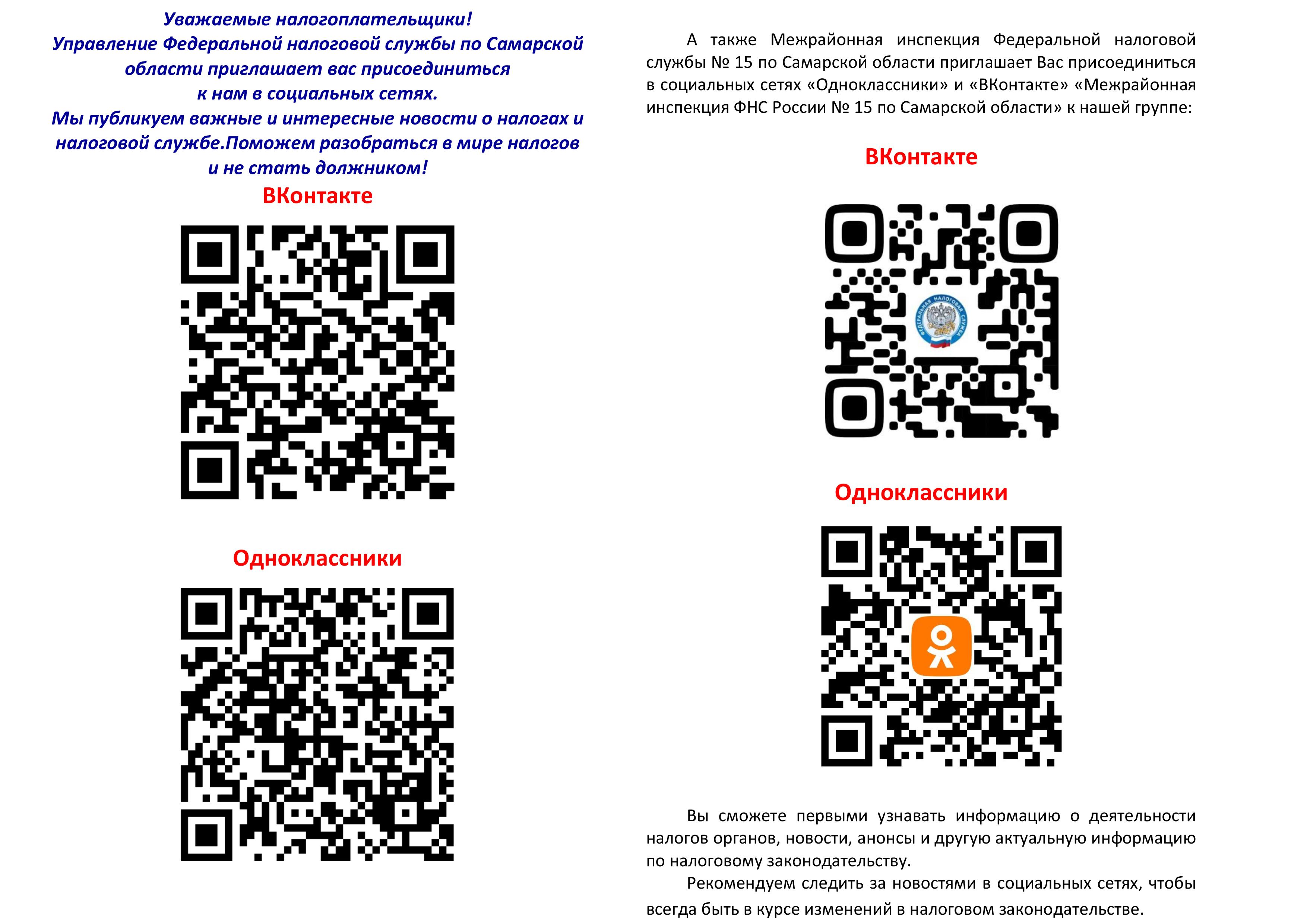 Уважаемые налогоплательщики!
Управление Федеральной налоговой службы по Самарской области приглашает вас присоединиться к нам в социальных сетях.
Мы публикуем важные и интересные новости о налогах и налоговой службе.Поможем разобраться в мире налогов и не стать должником!

ВКонтакте

Одноклассники

А также Межрайонная инспекция Федеральной налоговой службы № 15 по Самарской области приглашает Вас присоединиться в социальных сетях «Одноклассники» и «ВКонтакте» «Межрайонная инспекция ФНС России № 15 по Самарской области» к нашей группе:

ВКонтакте

ФЕДЕРАЛЬНАЯ НАЛОГОВАЯ СЛУЖБА

Одноклассники

Вы сможете первыми узнавать информацию о деятельности налогов органов, новости, анонсы и другую актуальную информацию по налоговому законодательству.

Рекомендуем следить за новостями в социальных сетях, чтобы всегда быть в курсе изменений в налоговом законодательстве.